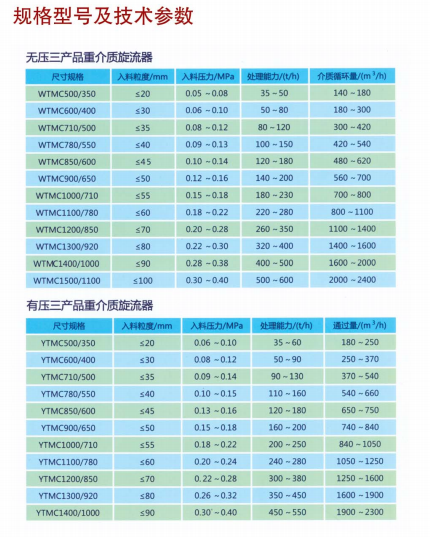 规格型号及技术参数

无压三产品重介质旋流器

| 尺寸规格 | 入料粒度/mm | 入料压力/MPa | 处理能力/(t/h) | 介质循环量/($m^3$/h) |
|---|---|---|---|---|
| WTMC500/350 | ≤20 | 0.05 ~ 0.08 | 35 ~ 50 | 140 ~ 180 |
| WTMC600/400 | ≤30 | 0.06 ~ 0.10 | 50 ~ 80 | 180 ~ 300 |
| WTMC710/500 | ≤35 | 0.08 ~ 0.12 | 80 ~ 120 | 300 ~ 420 |
| WTMC780/550 | ≤40 | 0.09 ~ 0.13 | 100 ~ 150 | 420 ~ 540 |
| WTMC850/600 | ≤45 | 0.10 ~ 0.14 | 120 ~ 180 | 480 ~ 620 |
| WTMC900/650 | ≤50 | 0.12 ~ 0.16 | 140 ~ 200 | 560 ~ 700 |
| WTMC1000/710 | ≤55 | 0.15 ~ 0.18 | 180 ~ 230 | 700 ~ 800 |
| WTMC1100/780 | ≤60 | 0.18 ~ 0.22 | 220 ~ 280 | 800 ~ 1100 |
| WTMC1200/850 | ≤70 | 0.20 ~ 0.28 | 260 ~ 350 | 1100 ~ 1400 |
| WTMC1300/920 | ≤80 | 0.22 ~ 0.30 | 320 ~ 400 | 1400 ~ 1600 |
| WTMC1400/1000 | ≤90 | 0.28 ~ 0.38 | 400 ~ 500 | 1600 ~ 2000 |
| WTMC1500/1100 | ≤100 | 0.30 ~ 0.40 | 500 ~ 600 | 2000 ~ 2400 |

有压三产品重介质旋流器

| 尺寸规格 | 入料粒度/mm | 入料压力/MPa | 处理能力/(t/h) | 通过量/($m^3$/h) |
|---|---|---|---|---|
| YTMC500/350 | ≤20 | 0.06 ~ 0.10 | 35 ~ 60 | 180 ~ 250 |
| YTMC600/400 | ≤30 | 0.08 ~ 0.12 | 50 ~ 90 | 250 ~ 370 |
| YTMC710/500 | ≤35 | 0.09 ~ 0.14 | 90 ~ 130 | 370 ~ 540 |
| YTMC780/550 | ≤40 | 0.10 ~ 0.15 | 110 ~ 160 | 540 ~ 660 |
| YTMC850/600 | ≤45 | 0.13 ~ 0.16 | 120 ~ 180 | 650 ~ 750 |
| YTMC900/650 | ≤50 | 0.15 ~ 0.18 | 160 ~ 200 | 740 ~ 840 |
| YTMC1000/710 | ≤55 | 0.18 ~ 0.22 | 200 ~ 250 | 840 ~ 1050 |
| YTMC1100/780 | ≤60 | 0.20 ~ 0.24 | 240 ~ 280 | 1050 ~ 1250 |
| YTMC1200/850 | ≤70 | 0.22 ~ 0.28 | 300 ~ 380 | 1250 ~ 1600 |
| YTMC1300/920 | ≤80 | 0.26 ~ 0.32 | 350 ~ 450 | 1600 ~ 1900 |
| YTMC1400/1000 | ≤90 | 0.30 ~ 0.40 | 450 ~ 550 | 1900 ~ 2300 |